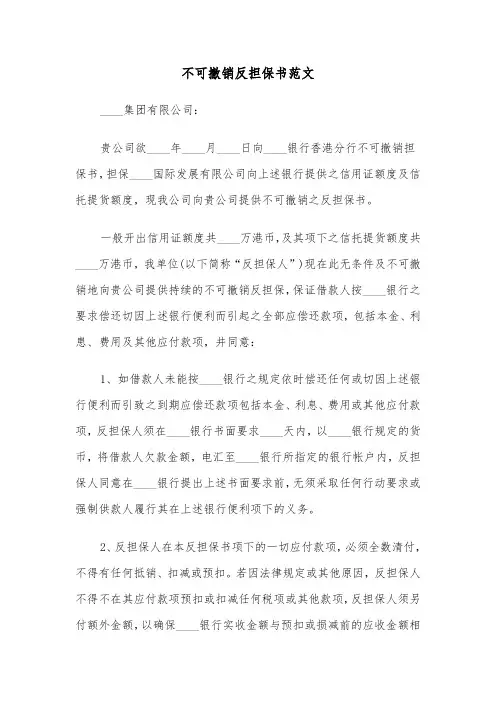 不可撤销反担保书范文

____集团有限公司：

贵公司欲____年____月____日向____银行香港分行不可撤销担保书，担保____国际发展有限公司向上述银行提供之信用证额度及信托提货额度，现我公司向贵公司提供不可撤销之反担保书。

一般开出信用证额度共____万港币，及其项下之信托提货额度共____万港币，我单位(以下简称“反担保人”)现在此无条件及不可撤销地向贵公司提供持续的不可撤销反担保，保证借款人按____银行之要求偿还切因上述银行便利而引起之全部应偿还款项，包括本金、利息、费用及其他应付款项，并同意：

1、如借款人未能按____银行之规定依时偿还任何或切因上述银行便利而引致之到期应偿还款项包括本金、利息、费用或其他应付款项，反担保人须在____银行书面要求____天内，以____银行规定的货币，将借款人欠款金额，电汇至____银行所指定的银行帐户内，反担保人同意在____银行提出上述书面要求前，无须采取任何行动要求或强制供款人履行其在上述银行便利项下的义务。

2、反担保人在本反担保书项下的一切应付款项，必须全数清付，不得有任何抵销、扣减或预扣。若因法律规定或其他原因，反担保人不得不在其应付款项预扣或扣减任何税项或其他款项，反担保人须另付额外金额，以确保____银行实收金额与预扣或损减前的应收金额相